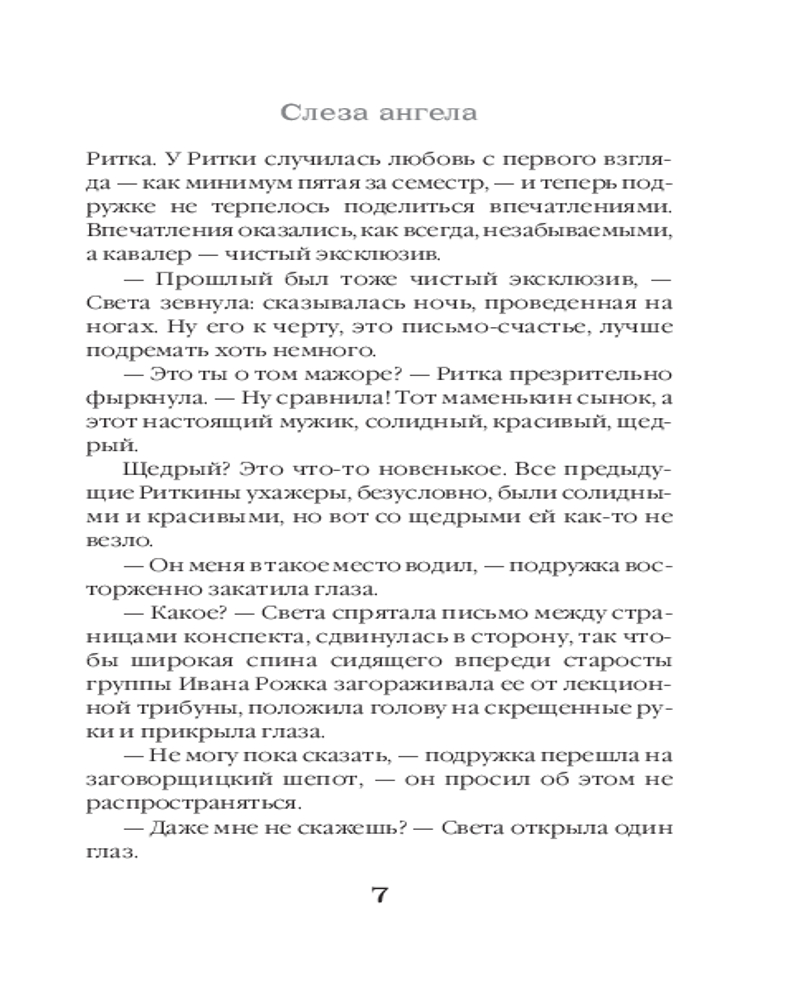 Слеза ангела

Ритка. У Ритки случилась любовь с первого взгляда — как минимум пятая за семестр, — и теперь подружке не терпелось поделиться впечатлениями. Впечатления оказались, как всегда, незабываемыми, а кавалер — чистый эксклюзив.

— Прошлый был тоже чистый эксклюзив, — Света зевнула: сказывалась ночь, проведенная на ногах. Ну его к черту, это письмо-счастье, лучше подремать хоть немного.

— Это ты о том мажоре? — Ритка презрительно фыркнула. — Ну сравнила! Тот маменькин сынок, а этот настоящий мужик, солидный, красивый, щедрый.

Щедрый? Это что-то новенькое. Все предыдущие Риткины ухажеры, безусловно, были солидными и красивыми, но вот со щедрыми ей как-то не везло.

— Он меня в такое место водил, — подружка восторженно закатила глаза.

— Какое? — Света спрятала письмо между страницами конспекта, сдвинулась в сторону, так чтобы широкая спина сидящего впереди старосты группы Ивана Рожка загораживала ее от лекционной трибуны, положила голову на скрещенные руки и прикрыла глаза.

— Не могу пока сказать, — подружка перешла на заговорщицкий шепот, — он просил об этом не распространяться.

— Даже мне не скажешь? — Света открыла один глаз.

7